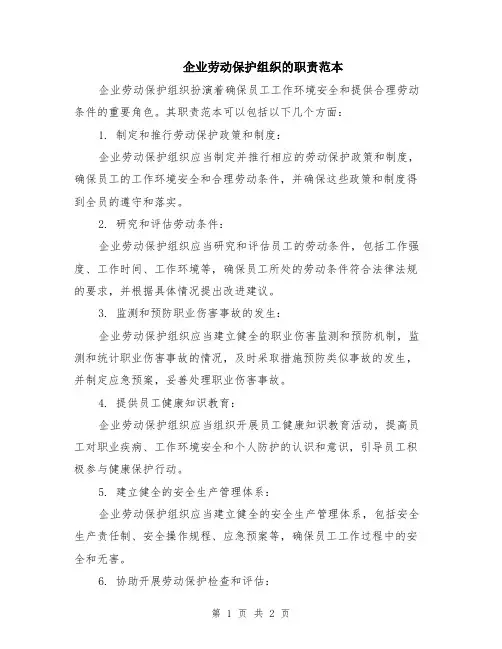 企业劳动保护组织的职责范本

企业劳动保护组织扮演着确保员工工作环境安全和提供合理劳动条件的重要角色。其职责范本可以包括以下几个方面：

1. 制定和推行劳动保护政策和制度：

企业劳动保护组织应当制定并推行相应的劳动保护政策和制度，确保员工的工作环境安全和合理劳动条件，并确保这些政策和制度得到全员的遵守和落实。

2. 研究和评估劳动条件：

企业劳动保护组织应当研究和评估员工的劳动条件，包括工作强度、工作时间、工作环境等，确保员工所处的劳动条件符合法律法规的要求，并根据具体情况提出改进建议。

3. 监测和预防职业伤害事故的发生：

企业劳动保护组织应当建立健全的职业伤害监测和预防机制，监测和统计职业伤害事故的情况，及时采取措施预防类似事故的发生，并制定应急预案，妥善处理职业伤害事故。

4. 提供员工健康知识教育：

企业劳动保护组织应当组织开展员工健康知识教育活动，提高员工对职业疾病、工作环境安全和个人防护的认识和意识，引导员工积极参与健康保护行动。

5. 建立健全的安全生产管理体系：

企业劳动保护组织应当建立健全的安全生产管理体系，包括安全生产责任制、安全操作规程、应急预案等，确保员工工作过程中的安全和无害。

6. 协助开展劳动保护检查和评估：

第 1 页 共 2 页